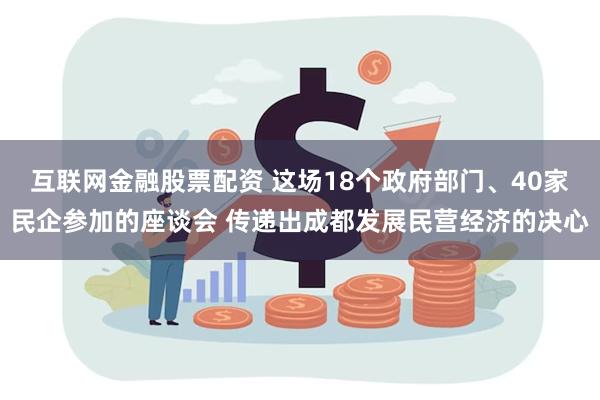 互联网金融股票配资 这场18个政府部门、40家民企参加的座谈会 传递出成都发展民营经济的决心